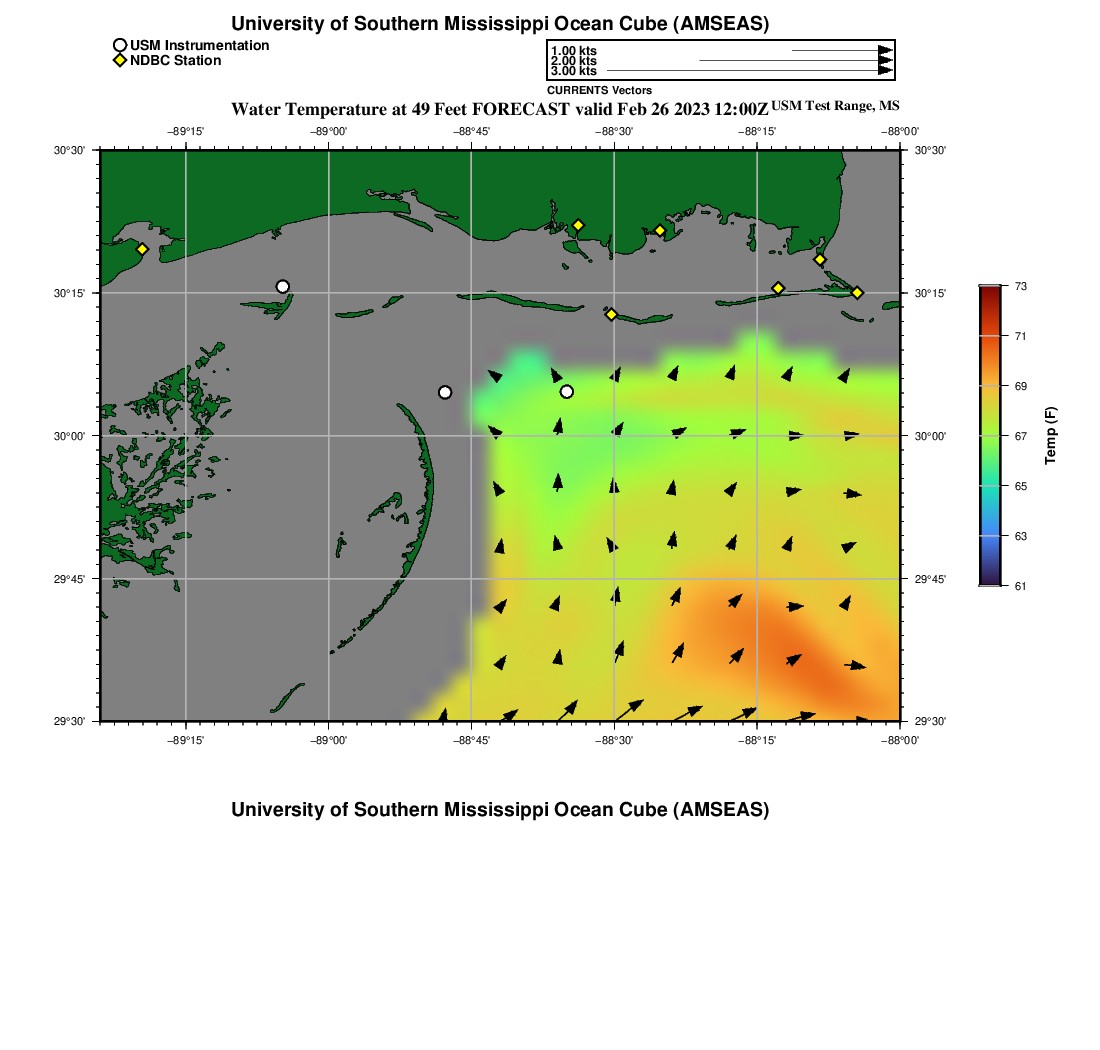 University of Southern Mississippi Ocean Cube (AMSEAS)

USM Instrumentation
NDBC Station

1.00 kts
2.00 kts
3.00 kts
CURRENTS Vectors

Water Temperature at 49 Feet FORECAST valid Feb 26 2023 12:00Z USM Test Range, MS

−89°15' −89°00' −88°45' −88°30' −88°15' −88°00'

30°30' 30°15' 30°00' 29°45' 29°30'

30°30' 30°15' 30°00' 29°45' 29°30'

−89°15' −89°00' −88°45' −88°30' −88°15' −88°00'

73 71 69 67 65 63 61
Temp (F)

University of Southern Mississippi Ocean Cube (AMSEAS)